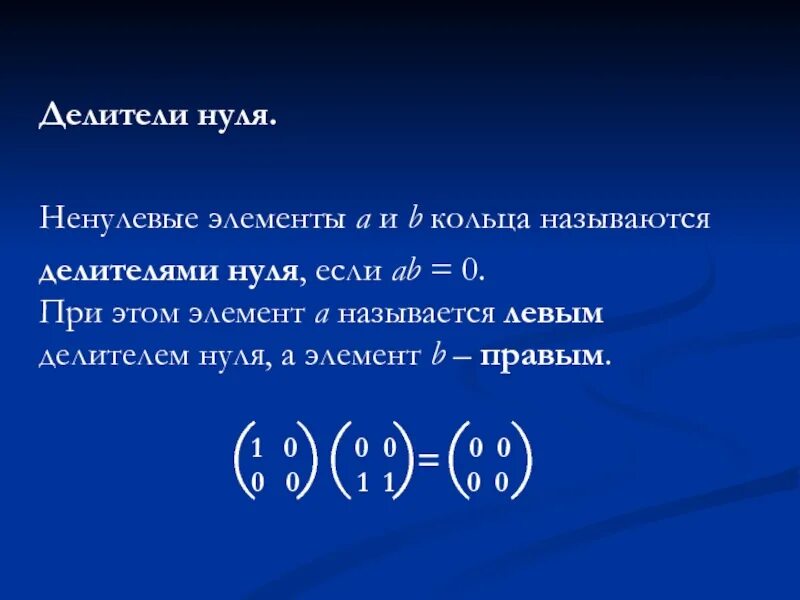 Делители нуля.

Ненулевые элементы $a$ и $b$ кольца называются делителями нуля, если $ab = 0$.
При этом элемент $a$ называется левым делителем нуля, а элемент $b$ – правым.

$\begin{pmatrix} 1 & 0 \\ 0 & 0 \end{pmatrix} \begin{pmatrix} 0 & 0 \\ 1 & 1 \end{pmatrix} = \begin{pmatrix} 0 & 0 \\ 0 & 0 \end{pmatrix}$